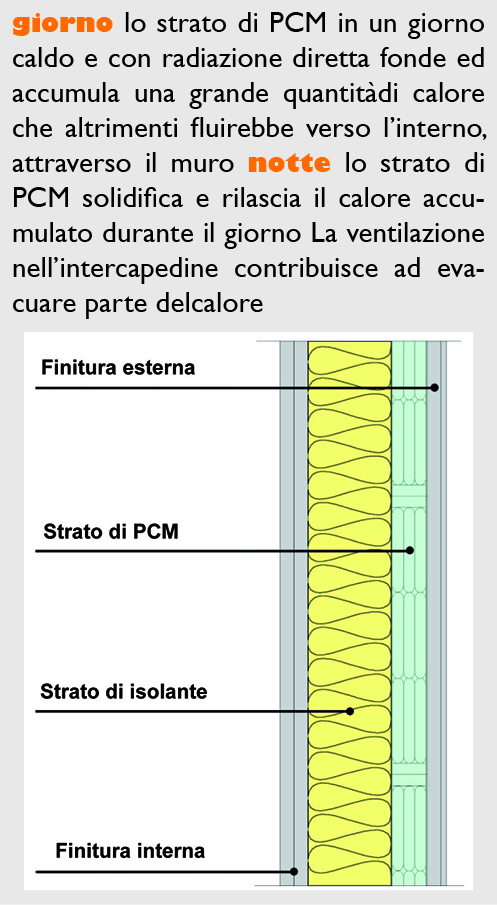 giorno lo strato di PCM in un giorno caldo e con radiazione diretta fonde ed accumula una grande quantitàdi calore che altrimenti fluirebbe verso l'interno, attraverso il muro notte lo strato di PCM solidifica e rilascia il calore accumulato durante il giorno La ventilazione nell'intercapedine contribuisce ad evacuare parte delcalore

Finitura esterna

Strato di PCM

Strato di isolante

Finitura interna